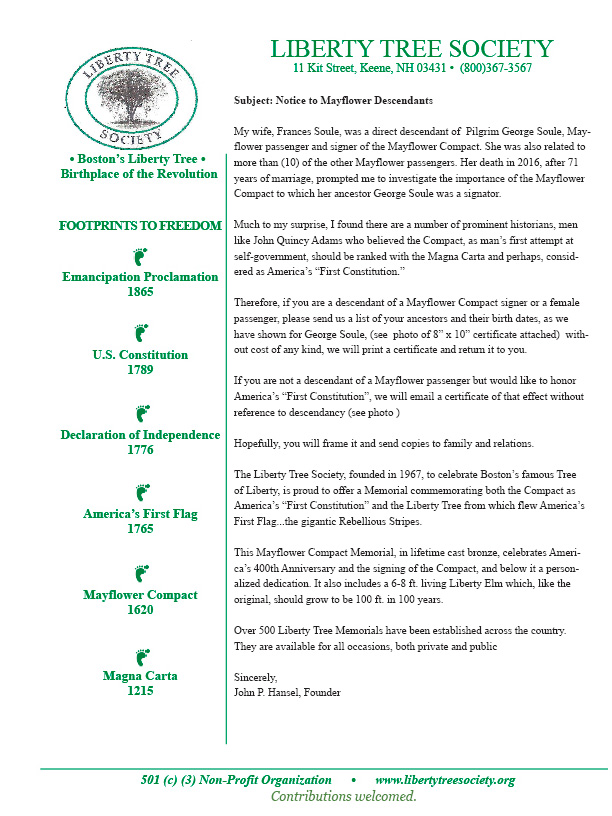 LIBERTY TREE
SOCIETY

• Boston's Liberty Tree •
Birthplace of the Revolution

FOOTPRINTS TO FREEDOM

Emancipation Proclamation
1865

U.S. Constitution
1789

Declaration of Independence
1776

America's First Flag
1765

Mayflower Compact
1620

Magna Carta
1215

LIBERTY TREE SOCIETY
11 Kit Street, Keene, NH 03431 • (800)367-3567

Subject: Notice to Mayflower Descendants

My wife, Frances Soule, was a direct descendant of Pilgrim George Soule, Mayflower passenger and signer of the Mayflower Compact. She was also related to more than (10) of the other Mayflower passengers. Her death in 2016, after 71 years of marriage, prompted me to investigate the importance of the Mayflower Compact to which her ancestor George Soule was a signator.

Much to my surprise, I found there are a number of prominent historians, men like John Quincy Adams who believed the Compact, as man's first attempt at self-government, should be ranked with the Magna Carta and perhaps, considered as America's "First Constitution."

Therefore, if you are a descendant of a Mayflower Compact signer or a female passenger, please send us a list of your ancestors and their birth dates, as we have shown for George Soule, (see photo of 8" x 10" certificate attached) without cost of any kind, we will print a certificate and return it to you.

If you are not a descendant of a Mayflower passenger but would like to honor America's "First Constitution", we will email a certificate of that effect without reference to descendancy (see photo )

Hopefully, you will frame it and send copies to family and relations.

The Liberty Tree Society, founded in 1967, to celebrate Boston's famous Tree of Liberty, is proud to offer a Memorial commemorating both the Compact as America's "First Constitution" and the Liberty Tree from which flew America's First Flag...the gigantic Rebellious Stripes.

This Mayflower Compact Memorial, in lifetime cast bronze, celebrates America's 400th Anniversary and the signing of the Compact, and below it a personalized dedication. It also includes a 6-8 ft. living Liberty Elm which, like the original, should grow to be 100 ft. in 100 years.

Over 500 Liberty Tree Memorials have been established across the country. They are available for all occasions, both private and public

Sincerely,
John P. Hansel, Founder

501 (c) (3) Non-Profit Organization • www.libertytreesociety.org
Contributions welcomed.